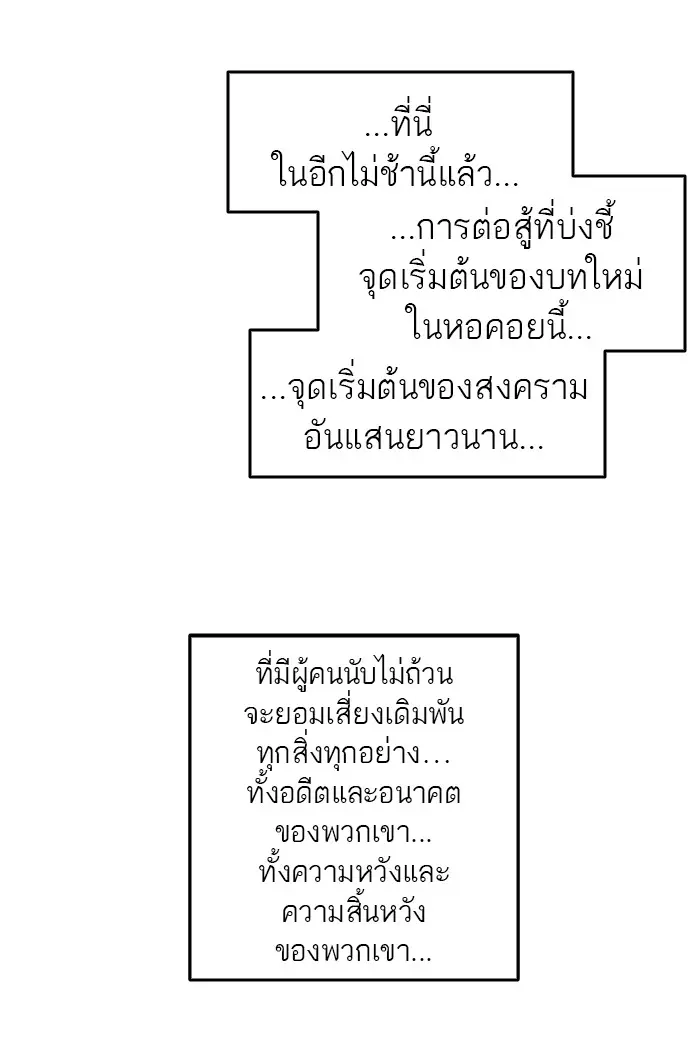 ...ที่นี่
ในอีกไม่ช้านี้แล้ว...
...การต่อสู้ที่บ่งชี้
จุดเริ่มต้นของบทใหม่
ในหอคอยนี้...
...จุดเริ่มต้นของสงคราม
อันแสนยาวนาน...

ที่มีผู้คนนับไม่ถ้วน
จะยอมเสี่ยงเดิมพัน
ทุกสิ่งทุกอย่าง…
ทั้งอดีตและอนาคต
ของพวกเขา...
ทั้งความหวังและ
ความสิ้นหวัง
ของพวกเขา...